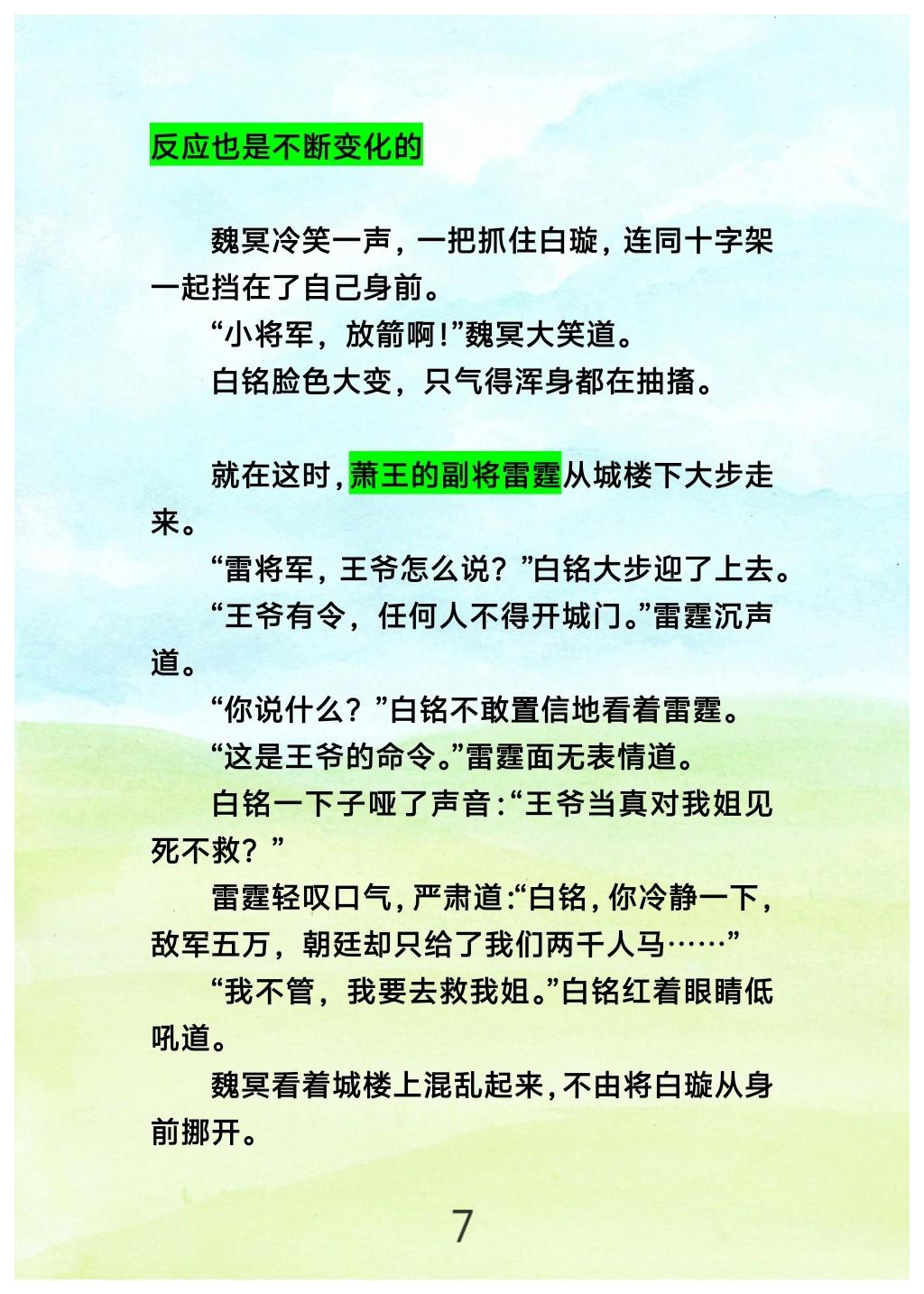 反应也是不断变化的

魏冥冷笑一声，一把抓住白璇，连同十字架一起挡在了自己身前。

“小将军，放箭啊！”魏冥大笑道。

白铭脸色大变，只气得浑身都在抽搐。

就在这时，萧王的副将雷霆从城楼下大步走来。

“雷将军，王爷怎么说？”白铭大步迎了上去。

“王爷有令，任何人不得开城门。”雷霆沉声道。

“你说什么？”白铭不敢置信地看着雷霆。

“这是王爷的命令。”雷霆面无表情道。

白铭一下子哑了声音：“王爷当真对我姐见死不救？”

雷霆轻叹口气，严肃道：“白铭，你冷静一下，敌军五万，朝廷却只给了我们两千人马……”

“我不管，我要去救我姐。”白铭红着眼睛低吼道。

魏冥看着城楼上混乱起来，不由将白璇从身前挪开。

7